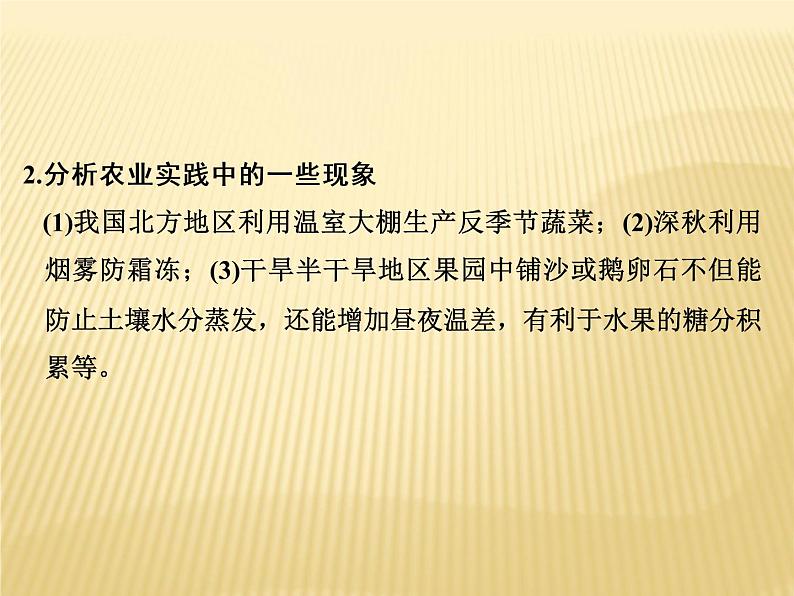 2.分析农业实践中的一些现象

(1)我国北方地区利用温室大棚生产反季节蔬菜；(2)深秋利用烟雾防霜冻；(3)干旱半干旱地区果园中铺沙或鹅卵石不但能防止土壤水分蒸发，还能增加昼夜温差，有利于水果的糖分积累等。